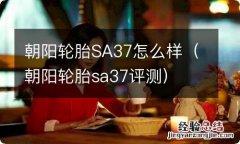 朝阳轮胎SA37怎么样（朝阳轮胎sa37评测）

经验总结
jingyanzongjie.com